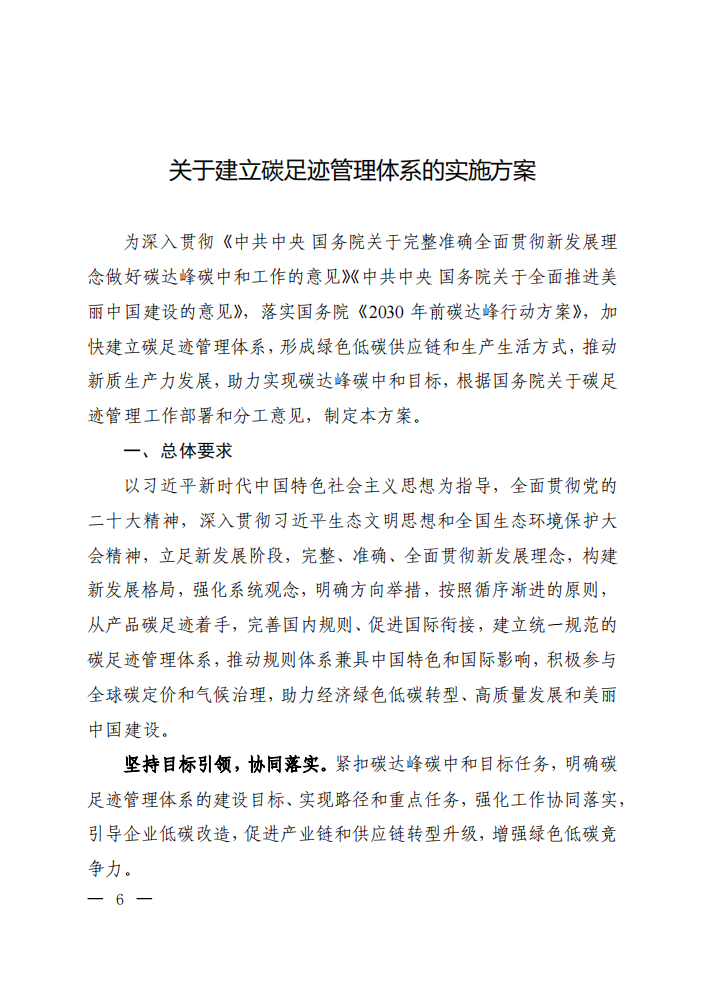 关于建立碳足迹管理体系的实施方案

为深入贯彻《中共中央 国务院关于完整准确全面贯彻新发展理念做好碳达峰碳中和工作的意见》《中共中央 国务院关于全面推进美丽中国建设的意见》，落实国务院《2030 年前碳达峰行动方案》，加快建立碳足迹管理体系，形成绿色低碳供应链和生产生活方式，推动新质生产力发展，助力实现碳达峰碳中和目标，根据国务院关于碳足迹管理工作部署和分工意见，制定本方案。

一、总体要求

以习近平新时代中国特色社会主义思想为指导，全面贯彻党的二十大精神，深入贯彻习近平生态文明思想和全国生态环境保护大会精神，立足新发展阶段，完整、准确、全面贯彻新发展理念，构建新发展格局，强化系统观念，明确方向举措，按照循序渐进的原则，从产品碳足迹着手，完善国内规则、促进国际衔接，建立统一规范的碳足迹管理体系，推动规则体系兼具中国特色和国际影响，积极参与全球碳定价和气候治理，助力经济绿色低碳转型、高质量发展和美丽中国建设。

坚持目标引领，协同落实。紧扣碳达峰碳中和目标任务，明确碳足迹管理体系的建设目标、实现路径和重点任务，强化工作协同落实，引导企业低碳改造，促进产业链和供应链转型升级，增强绿色低碳竞争力。

— 6 —